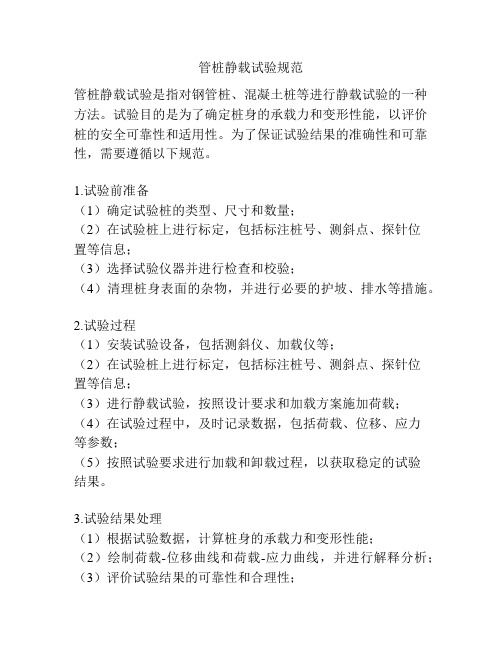 管桩静载试验规范

管桩静载试验是指对钢管桩、混凝土桩等进行静载试验的一种方法。试验目的是为了确定桩身的承载力和变形性能，以评价桩的安全可靠性和适用性。为了保证试验结果的准确性和可靠性，需要遵循以下规范。

1.试验前准备
（1）确定试验桩的类型、尺寸和数量；
（2）在试验桩上进行标定，包括标注桩号、测斜点、探针位置等信息；
（3）选择试验仪器并进行检查和校验；
（4）清理桩身表面的杂物，并进行必要的护坡、排水等措施。

2.试验过程
（1）安装试验设备，包括测斜仪、加载仪等；
（2）在试验桩上进行标定，包括标注桩号、测斜点、探针位置等信息；
（3）进行静载试验，按照设计要求和加载方案施加荷载；
（4）在试验过程中，及时记录数据，包括荷载、位移、应力等参数；
（5）按照试验要求进行加载和卸载过程，以获取稳定的试验结果。

3.试验结果处理
（1）根据试验数据，计算桩身的承载力和变形性能；
（2）绘制荷载-位移曲线和荷载-应力曲线，并进行解释分析；
（3）评价试验结果的可靠性和合理性；